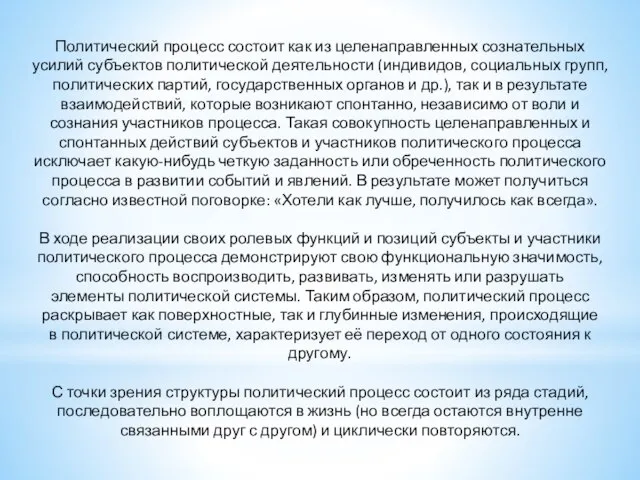 Политический процесс состоит как из целенаправленных сознательных усилий субъектов политической деятельности (индивидов, социальных групп, политических партий, государственных органов и др.), так и в результате взаимодействий, которые возникают спонтанно, независимо от воли и сознания участников процесса. Такая совокупность целенаправленных и спонтанных действий субъектов и участников политического процесса исключает какую-нибудь четкую заданность или обреченность политического процесса в развитии событий и явлений. В результате может получиться согласно известной поговорке: «Хотели как лучше, получилось как всегда».

В ходе реализации своих ролевых функций и позиций субъекты и участники политического процесса демонстрируют свою функциональную значимость, способность воспроизводить, развивать, изменять или разрушать элементы политической системы. Таким образом, политический процесс раскрывает как поверхностные, так и глубинные изменения, происходящие в политической системе, характеризует её переход от одного состояния к другому.

С точки зрения структуры политический процесс состоит из ряда стадий, последовательно воплощаются в жизнь (но всегда остаются внутренне связанными друг с другом) и циклически повторяются.